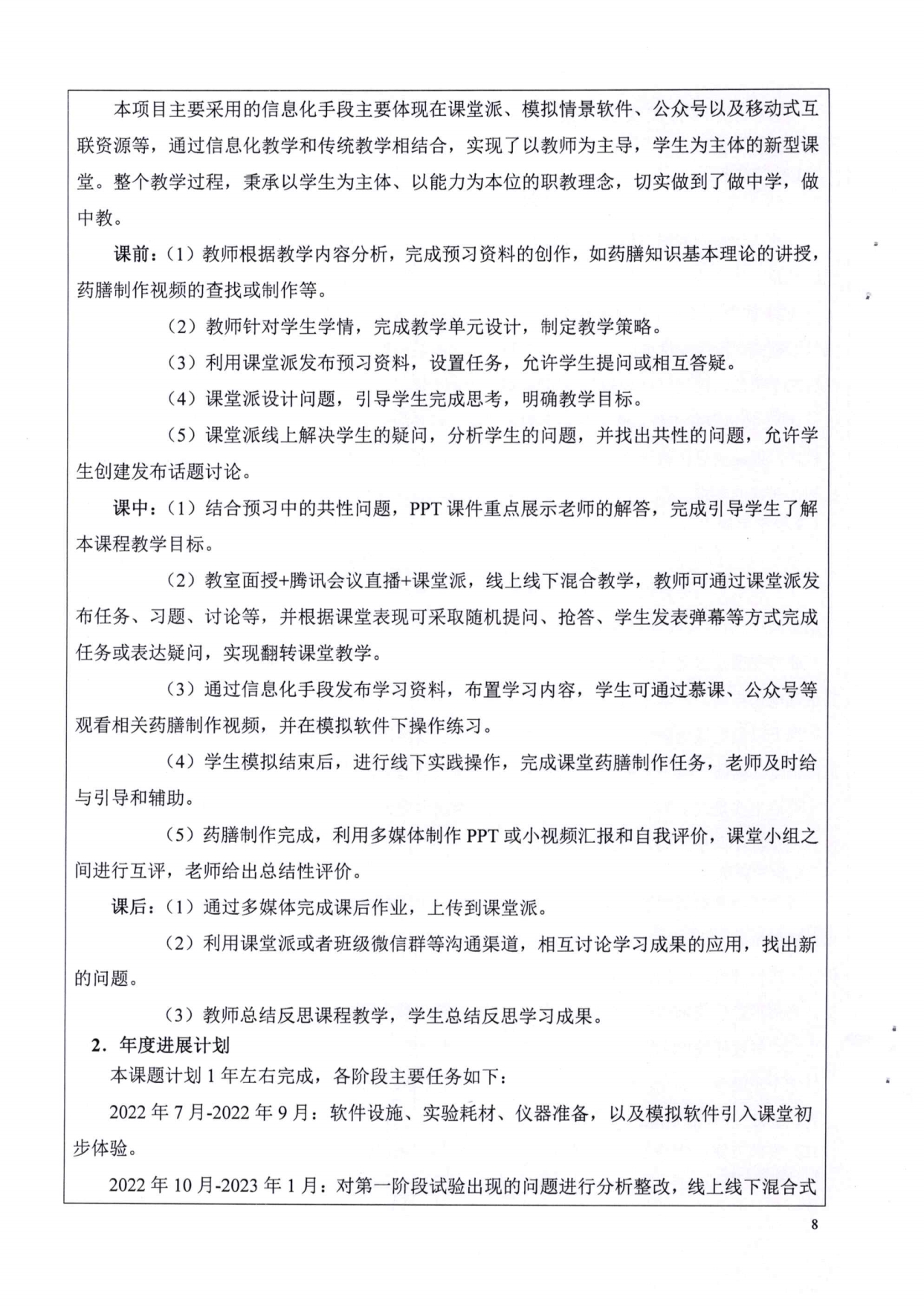 本项目主要采用的信息化手段主要体现在课堂派、模拟情景软件、公众号以及移动式互联资源等，通过信息化教学和传统教学相结合，实现了以教师为主导，学生为主体的新型课堂。整个教学过程，秉承以学生为主体、以能力为本位的职教理念，切实做到了做中学，做中教。

课前：（1）教师根据教学内容分析，完成预习资料的创作，如药膳知识基本理论的讲授，药膳制作视频的查找或制作等。

（2）教师针对学生学情，完成教学单元设计，制定教学策略。

（3）利用课堂派发布预习资料，设置任务，允许学生提问或相互答疑。

（4）课堂派设计问题，引导学生完成思考，明确教学目标。

（5）课堂派线上解决学生的疑问，分析学生的问题，并找出共性的问题，允许学生创建发布话题讨论。

课中：（1）结合预习中的共性问题，PPT 课件重点展示老师的解答，完成引导学生了解本课程教学目标。

（2）教室面授+腾讯会议直播+课堂派，线上线下混合教学，教师可通过课堂派发布任务、习题、讨论等，并根据课堂表现可采取随机提问、抢答、学生发表弹幕等方式完成任务或表达疑问，实现翻转课堂教学。

（3）通过信息化手段发布学习资料，布置学习内容，学生可通过慕课、公众号等观看相关药膳制作视频，并在模拟软件下操作练习。

（4）学生模拟结束后，进行线下实践操作，完成课堂药膳制作任务，老师及时给与引导和辅助。

（5）药膳制作完成，利用多媒体制作 PPT 或小视频汇报和自我评价，课堂小组之间进行互评，老师给出总结性评价。

课后：（1）通过多媒体完成课后作业，上传到课堂派。

（2）利用课堂派或者班级微信群等沟通渠道，相互讨论学习成果的应用，找出新的问题。

（3）教师总结反思课程教学，学生总结反思学习成果。

2．年度进展计划

本课题计划 1 年左右完成，各阶段主要任务如下：

2022 年 7 月-2022 年 9 月：软件设施、实验耗材、仪器准备，以及模拟软件引入课堂初步体验。

2022 年 10 月-2023 年 1 月：对第一阶段试验出现的问题进行分析整改，线上线下混合式

8